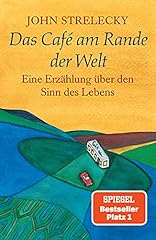 JOHN STRELECKY

Das Café am Rande der Welt

Eine Erzählung über den Sinn des Lebens

SPIEGEL
Bestseller
Platz 1